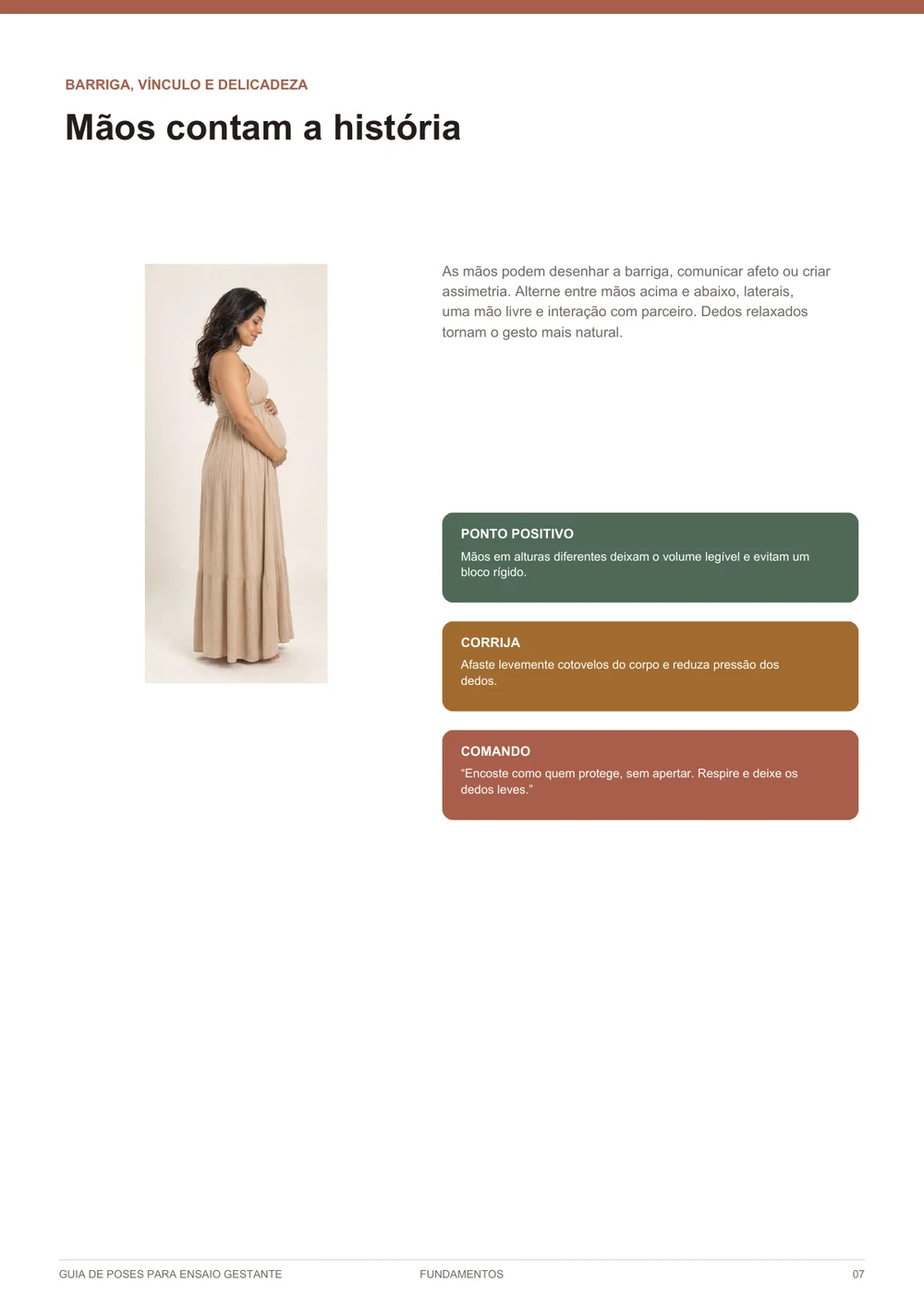 BARRIGA, VÍNCULO E DELICADEZA

Mãos contam a história

As mãos podem desenhar a barriga, comunicar afeto ou criar assimetria. Alterne entre mãos acima e abaixo, laterais, uma mão livre e interação com parceiro. Dedos relaxados tornam o gesto mais natural.

PONTO POSITIVO
Mãos em alturas diferentes deixam o volume legível e evitam um bloco rígido.

CORRIJA
Afaste levemente cotovelos do corpo e reduza pressão dos dedos.

COMANDO
"Encoste como quem protege, sem apertar. Respire e deixe os dedos leves."

GUIA DE POSES PARA ENSAIO GESTANTE FUNDAMENTOS 07